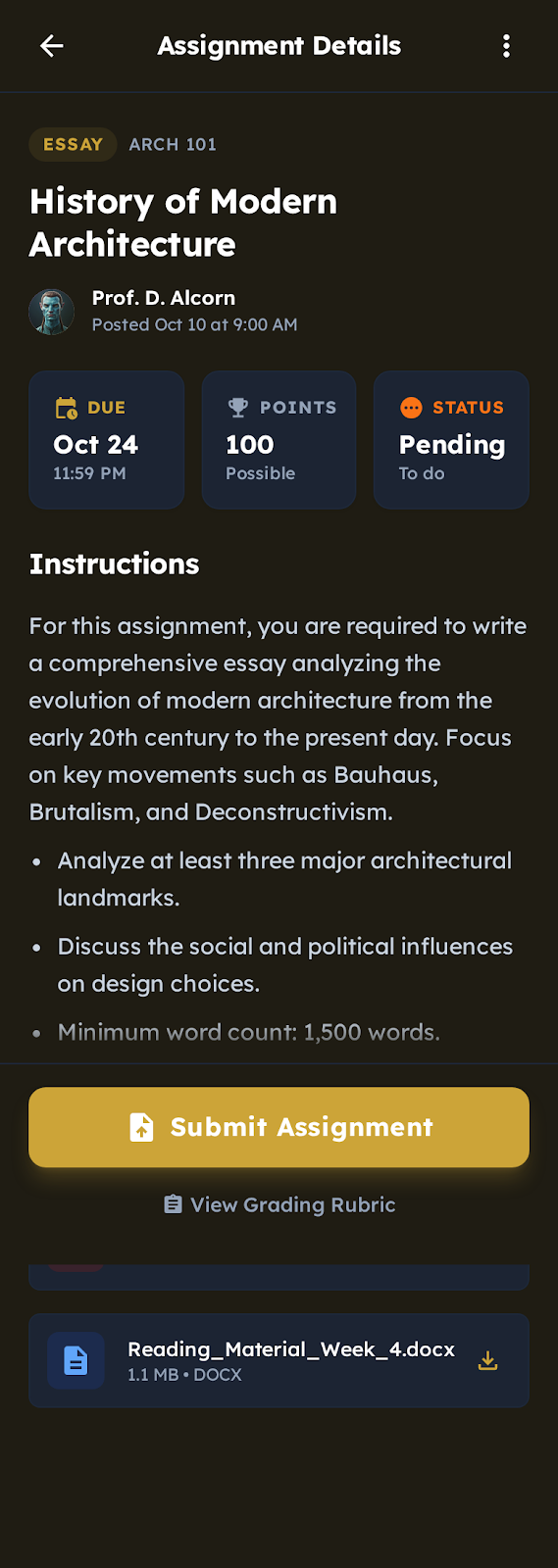 Assignment Details

ESSAY ARCH 101

History of Modern Architecture

Prof. D. Alcorn
Posted Oct 10 at 9:00 AM

DUE
Oct 24
11:59 PM

POINTS
100
Possible

STATUS
Pending
To do

Instructions

For this assignment, you are required to write a comprehensive essay analyzing the evolution of modern architecture from the early 20th century to the present day. Focus on key movements such as Bauhaus, Brutalism, and Deconstructivism.

• Analyze at least three major architectural landmarks.

• Discuss the social and political influences on design choices.

• Minimum word count: 1,500 words.

Submit Assignment

View Grading Rubric

Reading_Material_Week_4.docx
1.1 MB • DOCX